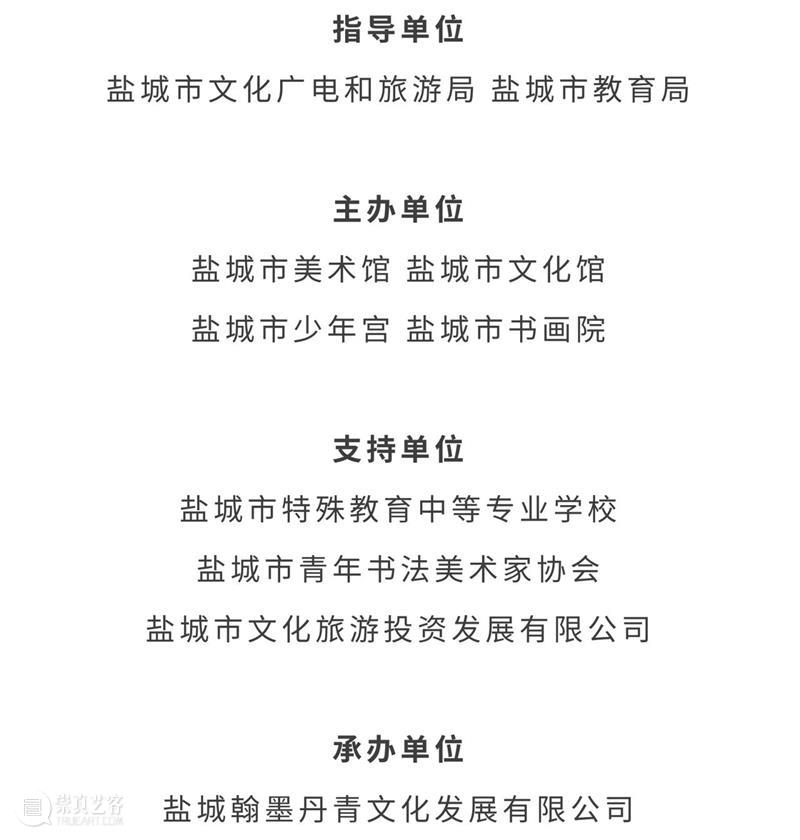 指导单位

盐城市文化广电和旅游局 盐城市教育局

主办单位

盐城市美术馆 盐城市文化馆

盐城市少年宫 盐城市书画院

支持单位

盐城市特殊教育中等专业学校

盐城市青年书法美术家协会

盐城市文化旅游投资发展有限公司

承办单位

盐城翰墨丹青文化发展有限公司

崇真艺客 TRUEART.COM